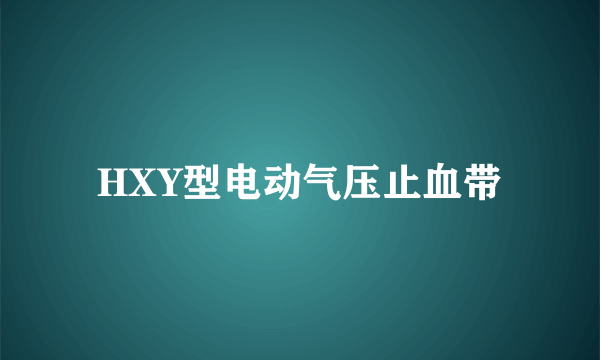 HXY型电动气压止血带